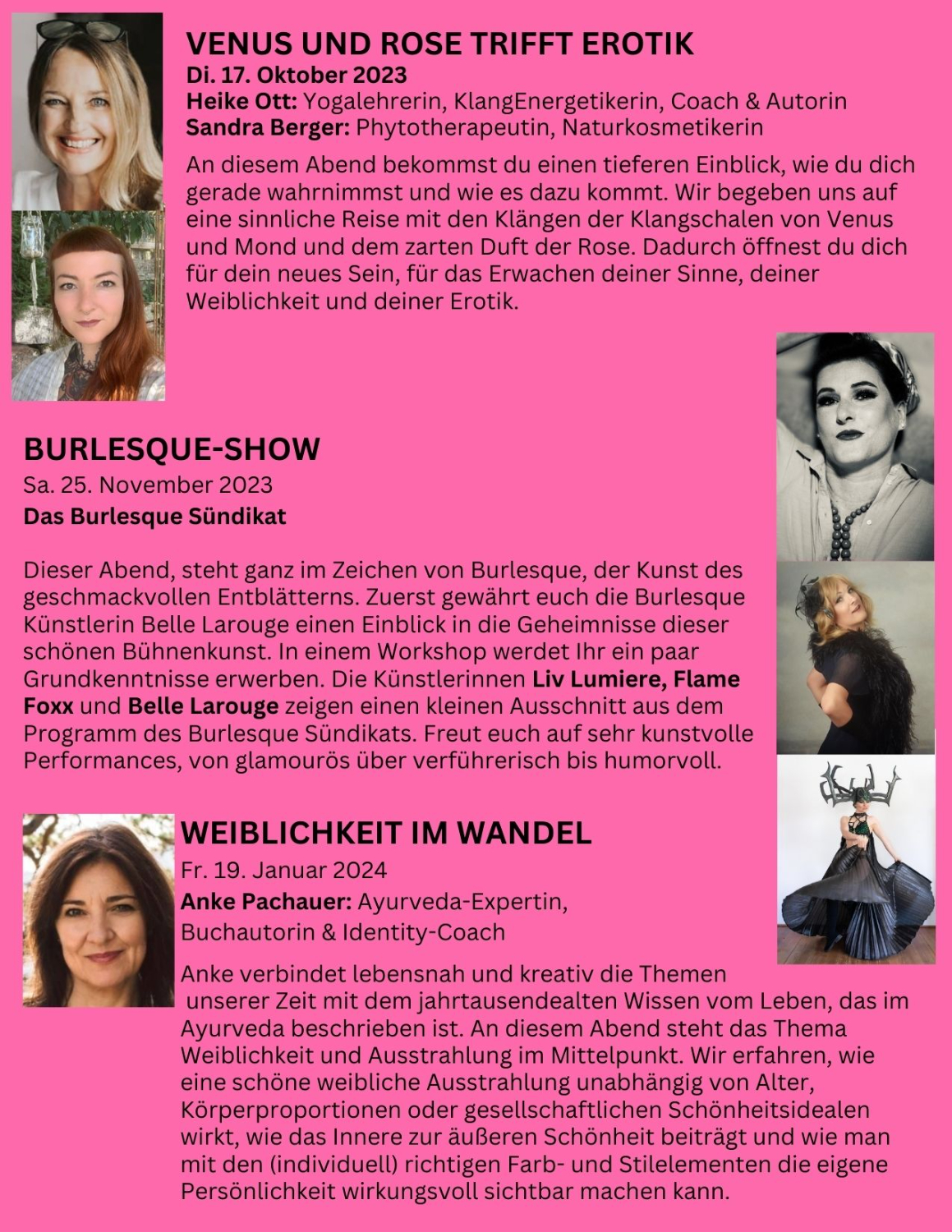 VENUS UND ROSE TRIFFT EROTIK
Di. 17. Oktober 2023
Heike Ott: Yogalehrerin, KlangEnergetikerin, Coach & Autorin
Sandra Berger: Phytotherapeutin, Naturkosmetikerin

An diesem Abend bekommst du einen tieferen Einblick, wie du dich gerade wahrnimmst und wie es dazu kommt. Wir begeben uns auf eine sinnliche Reise mit den Klängen der Klangschalen von Venus und Mond und dem zarten Duft der Rose. Dadurch öffnest du dich für dein neues Sein, für das Erwachen deiner Sinne, deiner Weiblichkeit und deiner Erotik.

BURLESQUE-SHOW
Sa. 25. November 2023
Das Burlesque Sündikat

Dieser Abend, steht ganz im Zeichen von Burlesque, der Kunst des geschmackvollen Entblätterns. Zuerst gewährt euch die Burlesque Künstlerin Belle Larouge einen Einblick in die Geheimnisse dieser schönen Bühnenkunst. In einem Workshop werdet Ihr ein paar Grundkenntnisse erwerben. Die Künstlerinnen Liv Lumiere, Flame Foxx und Belle Larouge zeigen einen kleinen Ausschnitt aus dem Programm des Burlesque Sündikats. Freut euch auf sehr kunstvolle Performances, von glamourös über verführerisch bis humorvoll.

WEIBLICHKEIT IM WANDEL
Fr. 19. Januar 2024
Anke Pachauer: Ayurveda-Expertin, Buchautorin & Identity-Coach

Anke verbindet lebensnah und kreativ die Themen unserer Zeit mit dem jahrtausendealten Wissen vom Leben, das im Ayurveda beschrieben ist. An diesem Abend steht das Thema Weiblichkeit und Ausstrahlung im Mittelpunkt. Wir erfahren, wie eine schöne weibliche Ausstrahlung unabhängig von Alter, Körperproportionen oder gesellschaftlichen Schönheitsidealen wirkt, wie das Innere zur äußeren Schönheit beiträgt und wie man mit den (individuell) richtigen Farb- und Stilelementen die eigene Persönlichkeit wirkungsvoll sichtbar machen kann.